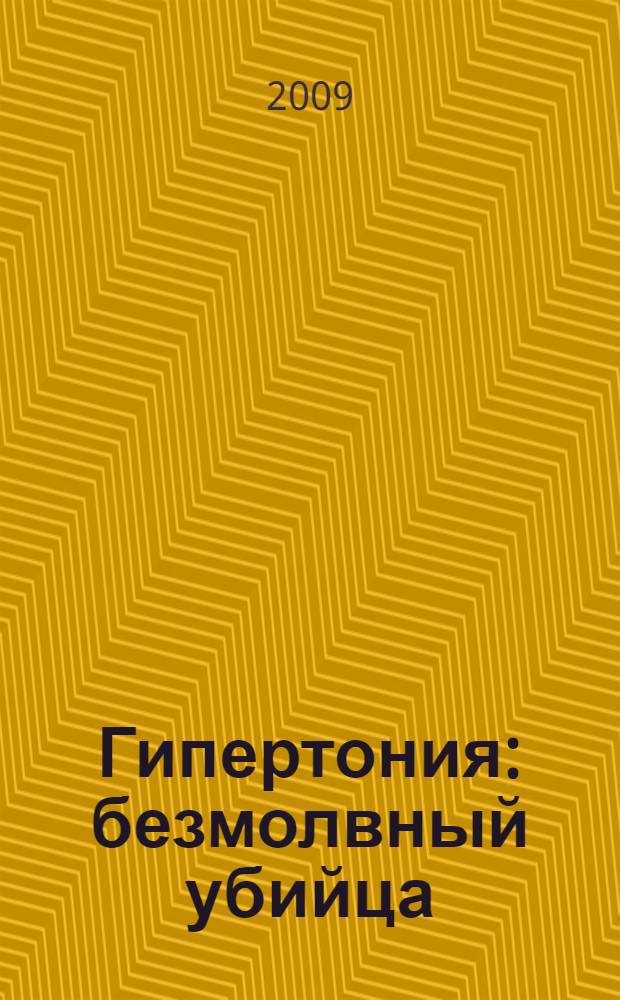 2009

Гипертония: безмолвный убийца